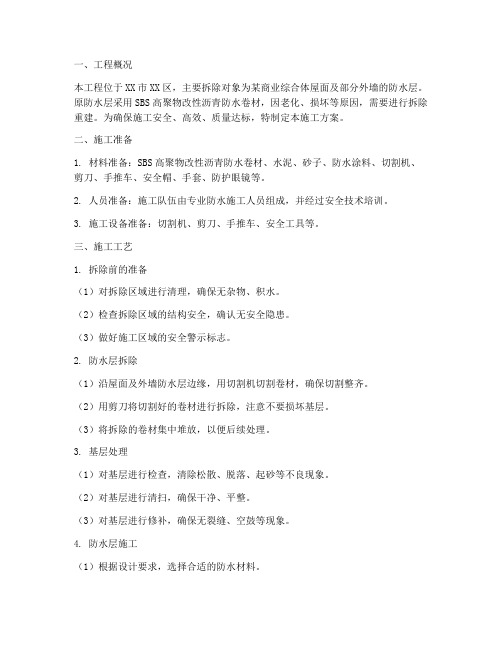 一、工程概况

本工程位于XX市XX区，主要拆除对象为某商业综合体屋面及部分外墙的防水层。原防水层采用SBS高聚物改性沥青防水卷材，因老化、损坏等原因，需要进行拆除重建。为确保施工安全、高效、质量达标，特制定本施工方案。

二、施工准备

1. 材料准备：SBS高聚物改性沥青防水卷材、水泥、砂子、防水涂料、切割机、剪刀、手推车、安全帽、手套、防护眼镜等。

2. 人员准备：施工队伍由专业防水施工人员组成，并经过安全技术培训。

3. 施工设备准备：切割机、剪刀、手推车、安全工具等。

三、施工工艺

1. 拆除前的准备

（1）对拆除区域进行清理，确保无杂物、积水。

（2）检查拆除区域的结构安全，确认无安全隐患。

（3）做好施工区域的安全警示标志。

2. 防水层拆除

（1）沿屋面及外墙防水层边缘，用切割机切割卷材，确保切割整齐。

（2）用剪刀将切割好的卷材进行拆除，注意不要损坏基层。

（3）将拆除的卷材集中堆放，以便后续处理。

3. 基层处理

（1）对基层进行检查，清除松散、脱落、起砂等不良现象。

（2）对基层进行清扫，确保干净、平整。

（3）对基层进行修补，确保无裂缝、空鼓等现象。

4. 防水层施工

（1）根据设计要求，选择合适的防水材料。